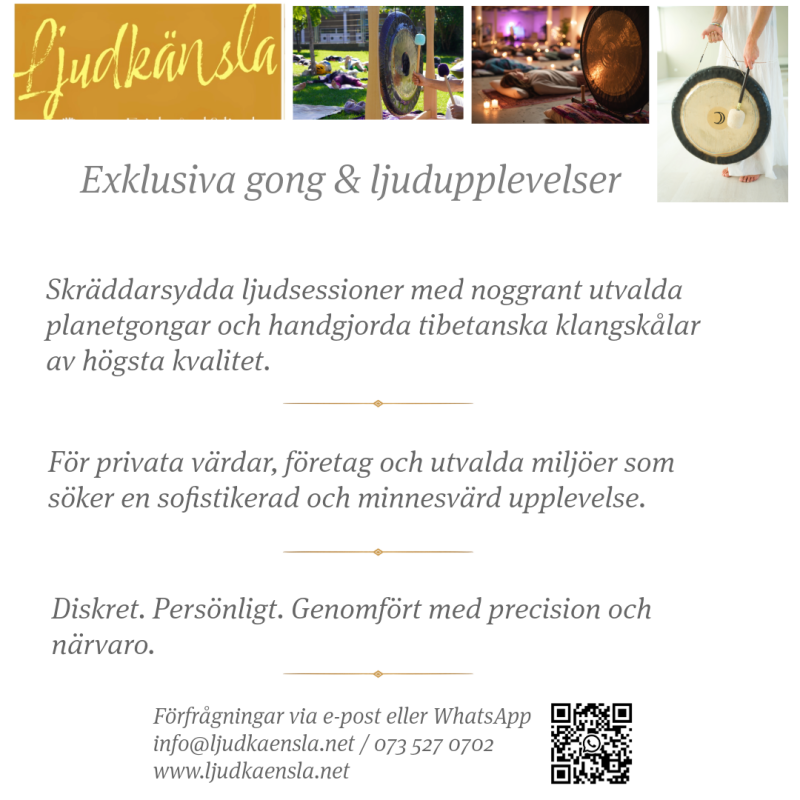 Ljudkänsla

Exklusiva gong & ljudupplevelser

Skräddarsydda ljudsessioner med noggrant utvalda planetgongar och handgjorda tibetanska klangskålar av högsta kvalitet.

För privata värdar, företag och utvalda miljöer som söker en sofistikerad och minnesvärd upplevelse.

Diskret. Persönligt. Genomfört med precision och närvaro.

Förfrågningar via e-post eller WhatsApp
info@ljudkaensla.net / 073 527 0702
www.ljudkaensla.net